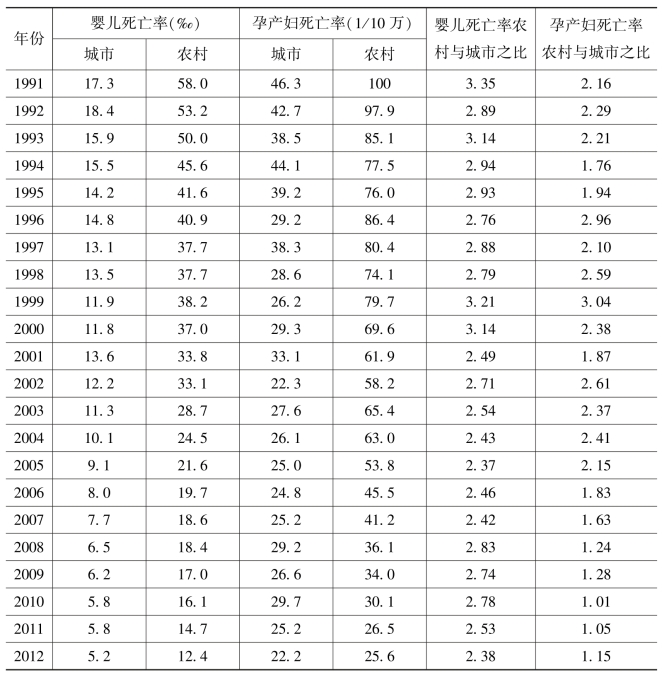 | 年份 | 婴儿死亡率(‰) 城市 | 婴儿死亡率(‰) 农村 | 孕产妇死亡率(1/10万) 城市 | 孕产妇死亡率(1/10万) 农村 | 婴儿死亡率农村与城市之比 | 孕产妇死亡率农村与城市之比 |
|---|---|---|---|---|---|---|
| 1991 | 17.3 | 58.0 | 46.3 | 100 | 3.35 | 2.16 |
| 1992 | 18.4 | 53.2 | 42.7 | 97.9 | 2.89 | 2.29 |
| 1993 | 15.9 | 50.0 | 38.5 | 85.1 | 3.14 | 2.21 |
| 1994 | 15.5 | 45.6 | 44.1 | 77.5 | 2.94 | 1.76 |
| 1995 | 14.2 | 41.6 | 39.2 | 76.0 | 2.93 | 1.94 |
| 1996 | 14.8 | 40.9 | 29.2 | 86.4 | 2.76 | 2.96 |
| 1997 | 13.1 | 37.7 | 38.3 | 80.4 | 2.88 | 2.10 |
| 1998 | 13.5 | 37.7 | 28.6 | 74.1 | 2.79 | 2.59 |
| 1999 | 11.9 | 38.2 | 26.2 | 79.7 | 3.21 | 3.04 |
| 2000 | 11.8 | 37.0 | 29.3 | 69.6 | 3.14 | 2.38 |
| 2001 | 13.6 | 33.8 | 33.1 | 61.9 | 2.49 | 1.87 |
| 2002 | 12.2 | 33.1 | 22.3 | 58.2 | 2.71 | 2.61 |
| 2003 | 11.3 | 28.7 | 27.6 | 65.4 | 2.54 | 2.37 |
| 2004 | 10.1 | 24.5 | 26.1 | 63.0 | 2.43 | 2.41 |
| 2005 | 9.1 | 21.6 | 25.0 | 53.8 | 2.37 | 2.15 |
| 2006 | 8.0 | 19.7 | 24.8 | 45.5 | 2.46 | 1.83 |
| 2007 | 7.7 | 18.6 | 25.2 | 41.2 | 2.42 | 1.63 |
| 2008 | 6.5 | 18.4 | 29.2 | 36.1 | 2.83 | 1.24 |
| 2009 | 6.2 | 17.0 | 26.6 | 34.0 | 2.74 | 1.28 |
| 2010 | 5.8 | 16.1 | 29.7 | 30.1 | 2.78 | 1.01 |
| 2011 | 5.8 | 14.7 | 25.2 | 26.5 | 2.53 | 1.05 |
| 2012 | 5.2 | 12.4 | 22.2 | 25.6 | 2.38 | 1.15 |